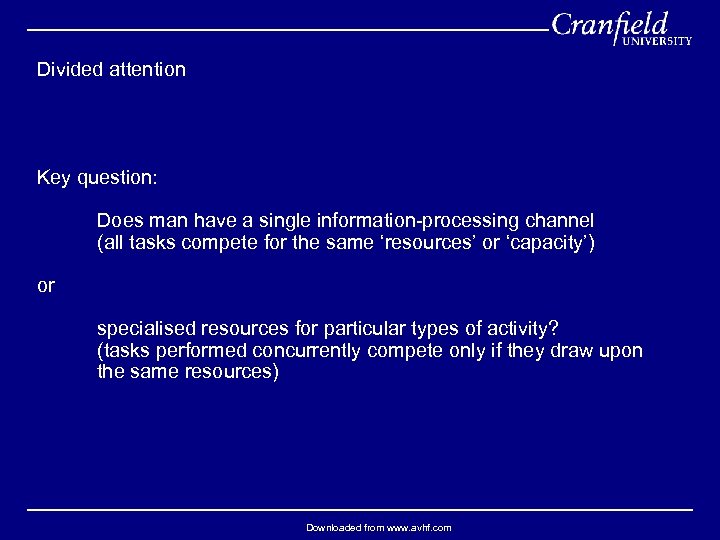 Cranfield
UNIVERSITY

Divided attention

Key question:

Does man have a single information-processing channel
(all tasks compete for the same ‘resources’ or ‘capacity’)

or

specialised resources for particular types of activity?
(tasks performed concurrently compete only if they draw upon the same resources)

Downloaded from www.avhf.com